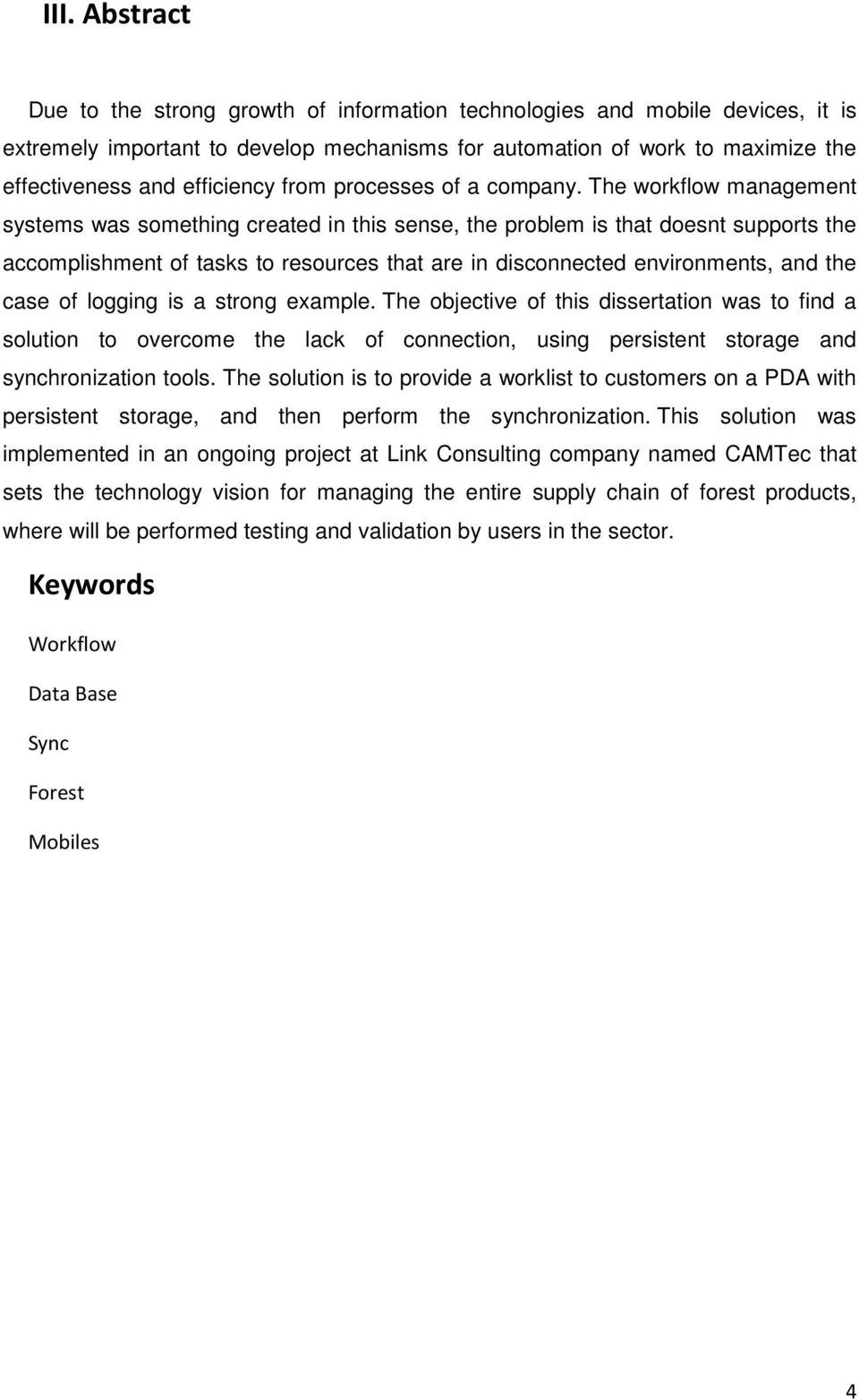 III. Abstract

Due to the strong growth of information technologies and mobile devices, it is extremely important to develop mechanisms for automation of work to maximize the effectiveness and efficiency from processes of a company. The workflow management systems was something created in this sense, the problem is that doesnt supports the accomplishment of tasks to resources that are in disconnected environments, and the case of logging is a strong example. The objective of this dissertation was to find a solution to overcome the lack of connection, using persistent storage and synchronization tools. The solution is to provide a worklist to customers on a PDA with persistent storage, and then perform the synchronization. This solution was implemented in an ongoing project at Link Consulting company named CAMTec that sets the technology vision for managing the entire supply chain of forest products, where will be performed testing and validation by users in the sector.

Keywords

Workflow

Data Base

Sync

Forest

Mobiles

4